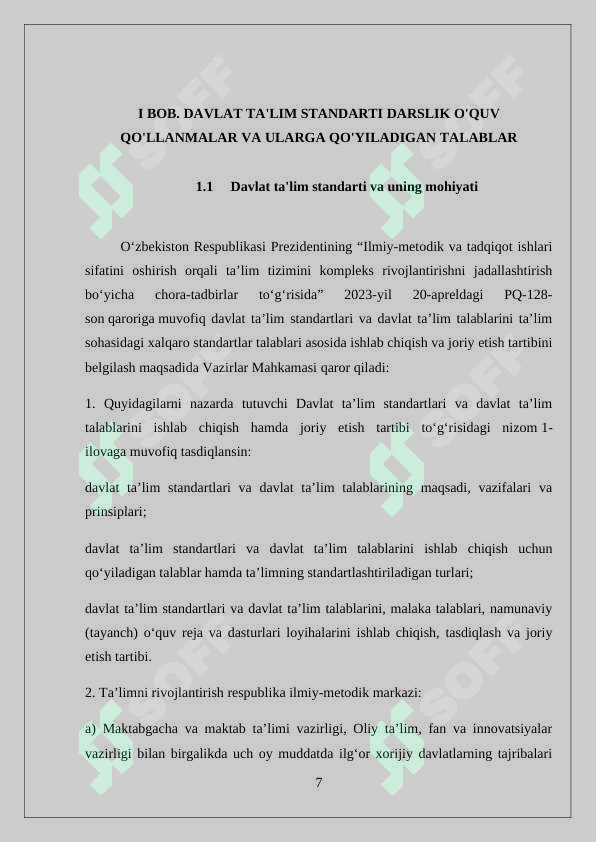 I BOB. DAVLAT TA'LIM STANDARTI DARSLIK O'QUV QO'LLANMALAR VA ULARGA QO'YILADIGAN TALABLAR

1.1 Davlat ta'lim standarti va uning mohiyati

O‘zbekiston Respublikasi Prezidentining “Ilmiy-metodik va tadqiqot ishlari sifatini oshirish orqali ta’lim tizimini kompleks rivojlantirishni jadallashtirish bo‘yicha chora-tadbirlar to‘g‘risida” 2023-yil 20-apreldagi PQ-128-son qaroriga muvofiq davlat ta’lim standartlari va davlat ta’lim talablarini ta’lim sohasidagi xalqaro standartlar talablari asosida ishlab chiqish va joriy etish tartibini belgilash maqsadida Vazirlar Mahkamasi qaror qiladi:

1. Quyidagilarni nazarda tutuvchi Davlat ta’lim standartlari va davlat ta’lim talablarini ishlab chiqish hamda joriy etish tartibi to‘g‘risidagi nizom 1-ilovaga muvofiq tasdiqlansin:

davlat ta’lim standartlari va davlat ta’lim talablarining maqsadi, vazifalari va prinsiplari;

davlat ta’lim standartlari va davlat ta’lim talablarini ishlab chiqish uchun qo‘yiladigan talablar hamda ta’limning standartlashtiriladigan turlari;

davlat ta’lim standartlari va davlat ta’lim talablarini, malaka talablari, namunaviy (tayanch) o‘quv reja va dasturlari loyihalarini ishlab chiqish, tasdiqlash va joriy etish tartibi.

2. Ta’limni rivojlantirish respublika ilmiy-metodik markazi:

a) Maktabgacha va maktab ta’limi vazirligi, Oliy ta’lim, fan va innovatsiyalar vazirligi bilan birgalikda uch oy muddatda ilg‘or xorijiy davlatlarning tajribalari

7